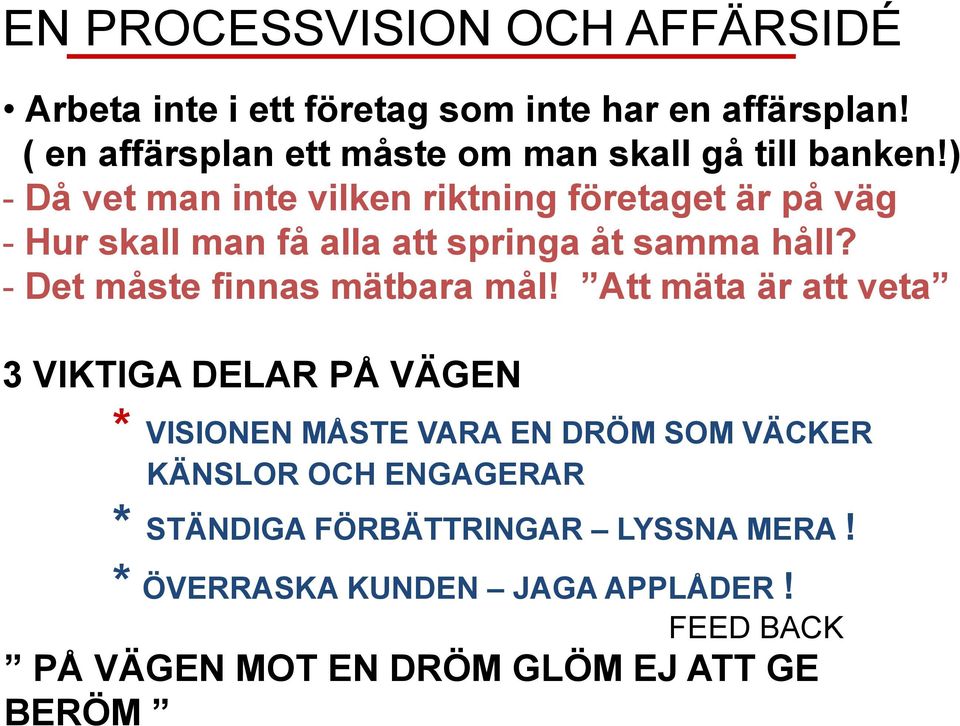 EN PROCESSVISION OCH AFFÄRSIDÉ

• Arbeta inte i ett företag som inte har en affärsplan! ( en affärsplan ett måste om man skall gå till banken!)
- Då vet man inte vilken riktning företaget är på väg
- Hur skall man få alla att springa åt samma håll?
- Det måste finnas mätbara mål! ”Att mäta är att veta”

3 VIKTIGA DELAR PÅ VÄGEN

* VISIONEN MÅSTE VARA EN DRÖM SOM VÄCKER KÄNSLOR OCH ENGAGERAR

* STÄNDIGA FÖRBÄTTRINGAR – LYSSNA MERA !

* ÖVERRASKA KUNDEN – JAGA APPLÅDER !

FEED BACK

” PÅ VÄGEN MOT EN DRÖM GLÖM EJ ATT GE BERÖM ”